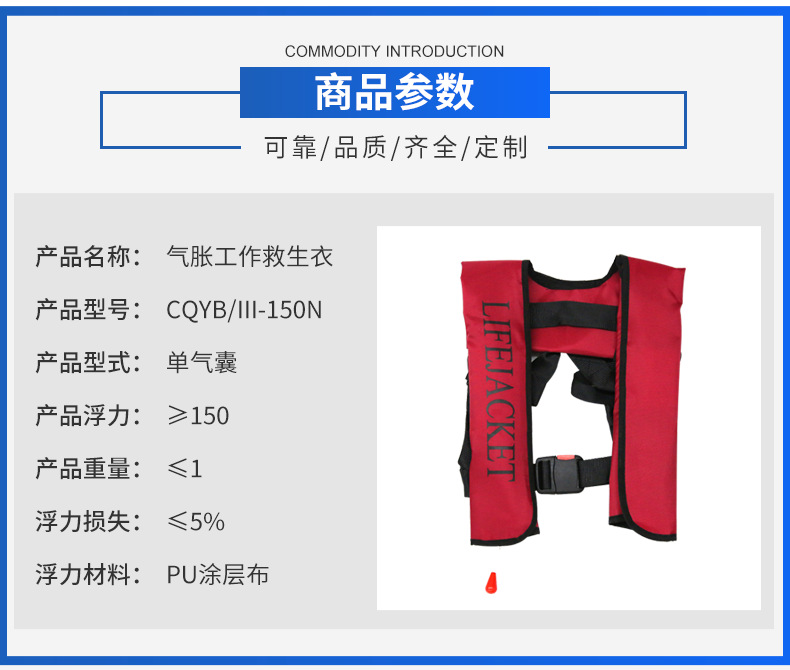 COMMODITY INTRODUCTION

商品参数

可靠/品质/齐全/定制

产品名称： 气胀工作救生衣

产品型号： CQYB/III-150N

产品型式： 单气囊

产品浮力： ≥150

产品重量： ≤1

浮力损失： ≤5%

浮力材料： PU涂层布

LIFEJACKET